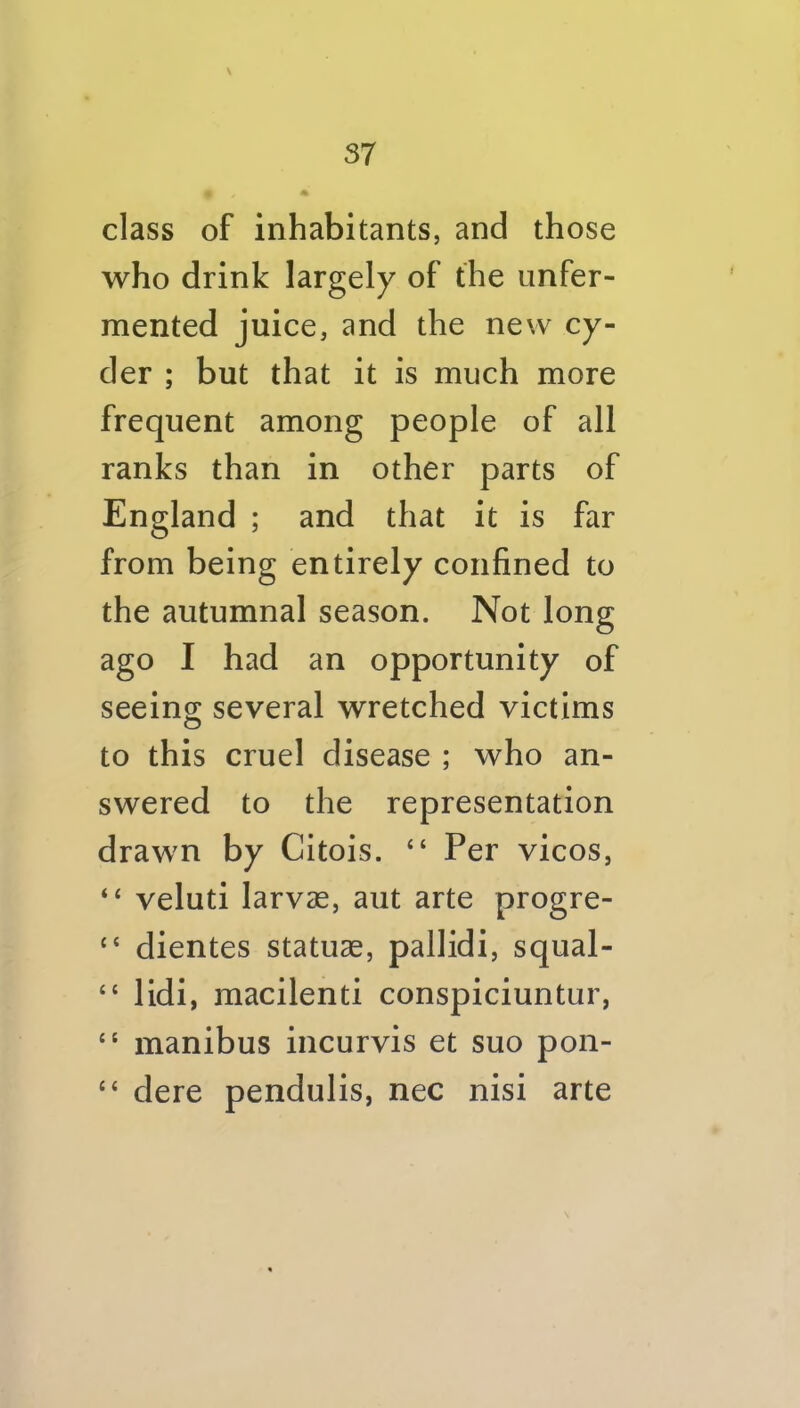 37

class of inhabitants, and those who drink largely of the unfermented juice, and the new cyder ; but that it is much more frequent among people of all ranks than in other parts of England ; and that it is far from being entirely confined to the autumnal season. Not long ago I had an opportunity of seeing several wretched victims to this cruel disease ; who answered to the representation drawn by Citois. " Per vicos, " veluti larvæ, aut arte progre- " dientes statuæ, pallidi, squal- " lidi, macilenti conspiciuntur, " manibus incurvis et suo pon- " dere pendulis, nec nisi arte